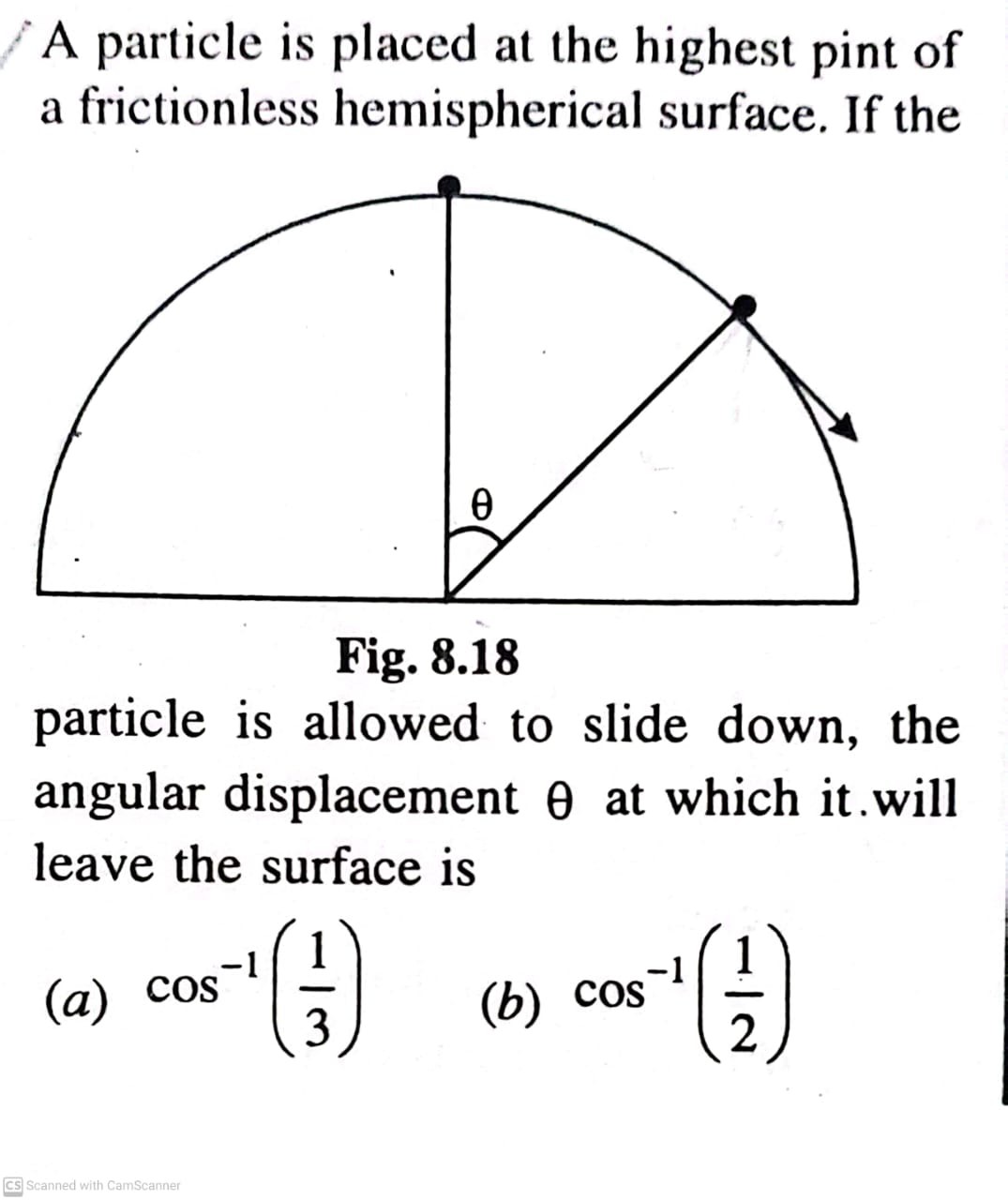 A particle is placed at the highest pint of a frictionless hemispherical surface. If the

$\theta$

Fig. 8.18

particle is allowed to slide down, the angular displacement $\theta$ at which it.will leave the surface is

(a) $\cos^{-1}\left(\frac{1}{3}\right)$ (b) $\cos^{-1}\left(\frac{1}{2}\right)$

CS Scanned with CamScanner